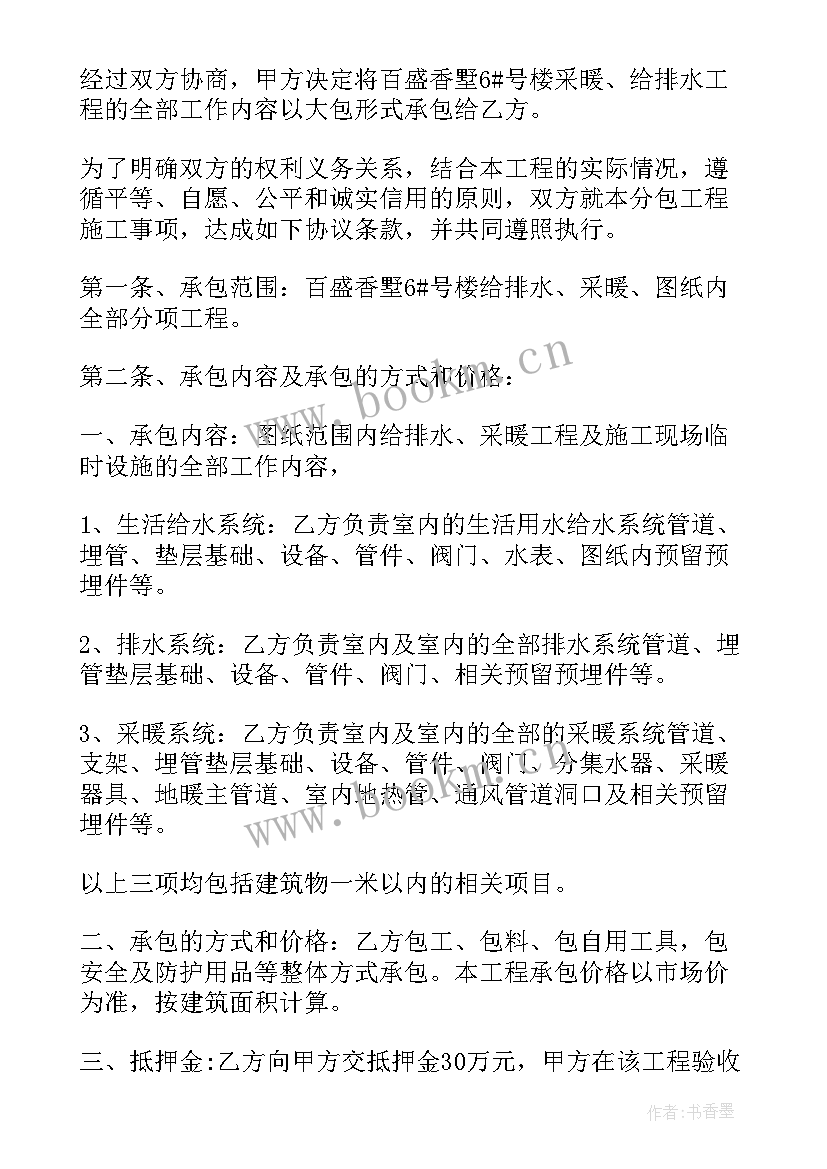 经过双方协商，甲方决定将百盛香墅6#号楼采暖、给排水工程的全部工作内容以大包形式承包给乙方。

为了明确双方的权利义务关系，结合本工程的实际情况，遵循平等、自愿、公平和诚实信用的原则，双方就本分包工程施工事项，达成如下协议条款，并共同遵照执行。

第一条、承包范围：百盛香墅6#号楼给排水、采暖、图纸内全部分项工程。

第二条、承包内容及承包的方式和价格：

一、承包内容：图纸范围内给排水、采暖工程及施工现场临时设施的全部工作内容，

1、生活给水系统：乙方负责室内的生活用水给水系统管道、埋管、垫层基础、设备、管件、阀门、水表、图纸内预留预埋件等。

2、排水系统：乙方负责室内及室内的全部排水系统管道、埋管垫层基础、设备、管件、阀门、相关预留预埋件等。

3、采暖系统：乙方负责室内及室内的全部的采暖系统管道、支架、埋管垫层基础、设备、管件、阀门、分集水器、采暖器具、地暖主管道、室内地热管、通风管道洞口及相关预留埋件等。

以上三项均包括建筑物一米以内的相关项目。

二、承包的方式和价格：乙方包工、包料、包自用工具，包安全及防护用品等整体方式承包。本工程承包价格以市场价为准，按建筑面积计算。

三、抵押金:乙方向甲方交抵押金30万元，甲方在该工程验收

www.bookm.cn

www.bookm.cn

作者：书香墨